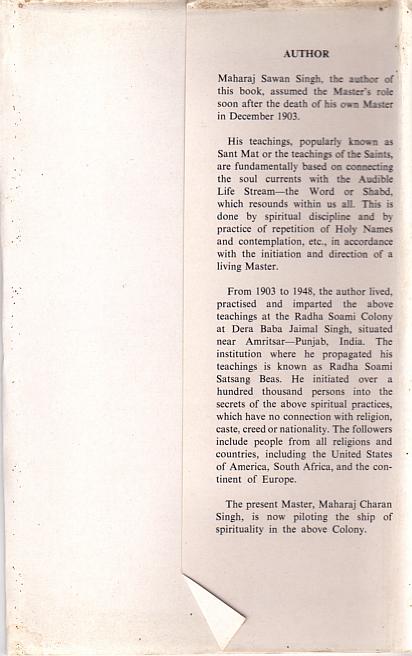 AUTHOR

Maharaj Sawan Singh, the author of this book, assumed the Master's role soon after the death of his own Master in December 1903.

His teachings, popularly known as Sant Mat or the teachings of the Saints, are fundamentally based on connecting the soul currents with the Audible Life Stream—the Word or Shabd, which resounds within us all. This is done by spiritual discipline and by practice of repetition of Holy Names and contemplation, etc., in accordance with the initiation and direction of a living Master.

From 1903 to 1948, the author lived, practised and imparted the above teachings at the Radha Soami Colony at Dera Baba Jaimal Singh, situated near Amritsar—Punjab, India. The institution where he propagated his teachings is known as Radha Soami Satsang Beas. He initiated over a hundred thousand persons into the secrets of the above spiritual practices, which have no connection with religion, caste, creed or nationality. The followers include people from all religions and countries, including the United States of America, South Africa, and the continent of Europe.

The present Master, Maharaj Charan Singh, is now piloting the ship of spirituality in the above Colony.